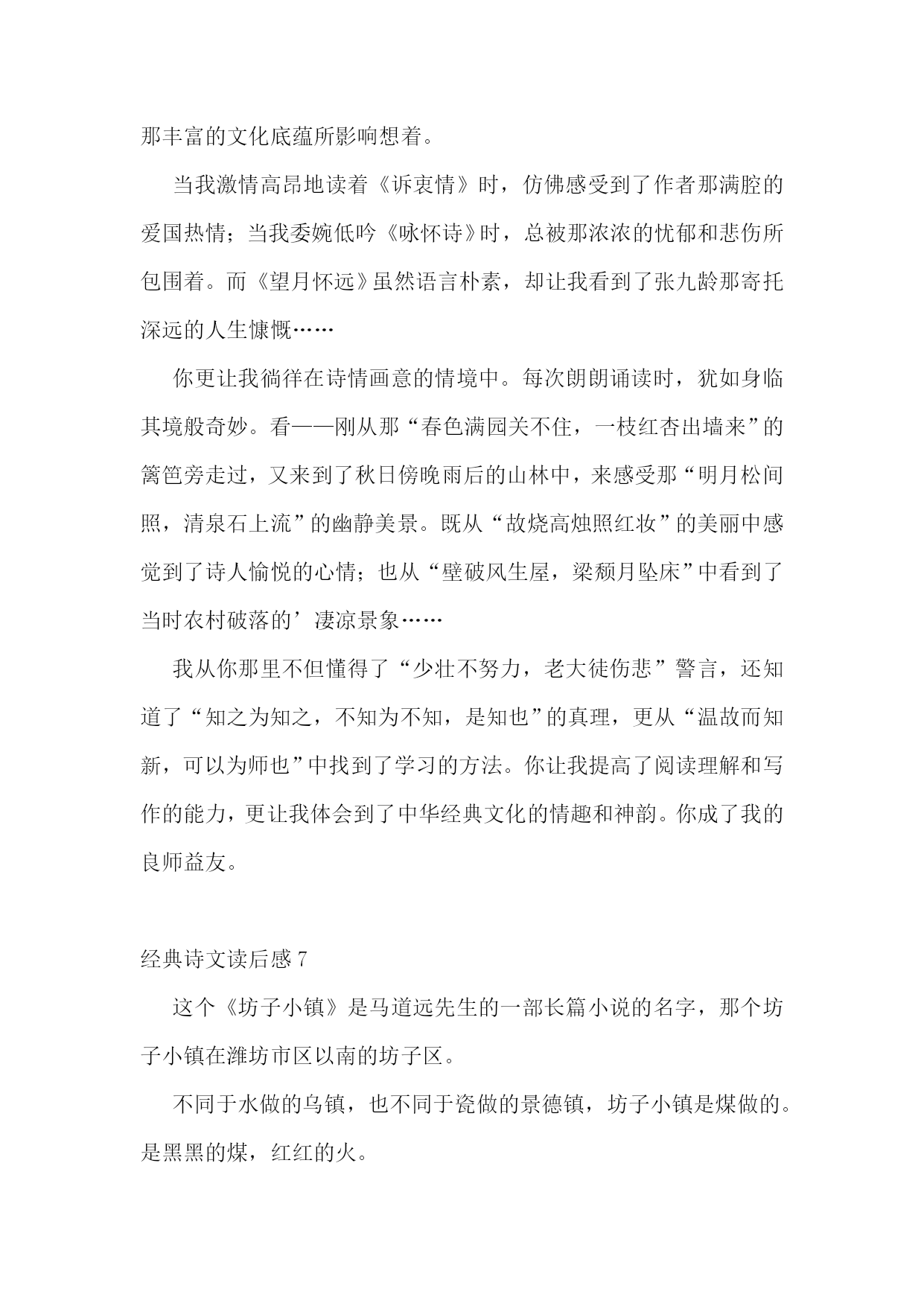 那丰富的文化底蕴所影响想着。

当我激情高昂地读着《诉衷情》时，仿佛感受到了作者那满腔的爱国热情；当我委婉低吟《咏怀诗》时，总被那浓浓的忧郁和悲伤所包围着。而《望月怀远》虽然语言朴素，却让我看到了张九龄那寄托深远的人生慷慨……

你更让我徜徉在诗情画意的情境中。每次朗朗诵读时，犹如身临其境般奇妙。看——刚从那“春色满园关不住，一枝红杏出墙来”的篱笆旁走过，又来到了秋日傍晚雨后的山林中，来感受那“明月松间照，清泉石上流”的幽静美景。既从“故烧高烛照红妆”的美丽中感觉到了诗人愉悦的心情；也从“壁破风生屋，梁颓月坠床”中看到了当时农村破落的’凄凉景象……

我从你那里不但懂得了“少壮不努力，老大徒伤悲”警言，还知道了“知之为知之，不知为不知，是知也”的真理，更从“温故而知新，可以为师也”中找到了学习的方法。你让我提高了阅读理解和写作的能力，更让我体会到了中华经典文化的情趣和神韵。你成了我的良师益友。

经典诗文读后感 7

这个《坊子小镇》是马道远先生的一部长篇小说的名字，那个坊子小镇在潍坊市区以南的坊子区。

不同于水做的乌镇，也不同于瓷做的景德镇，坊子小镇是煤做的。是黑黑的煤，红红的火。